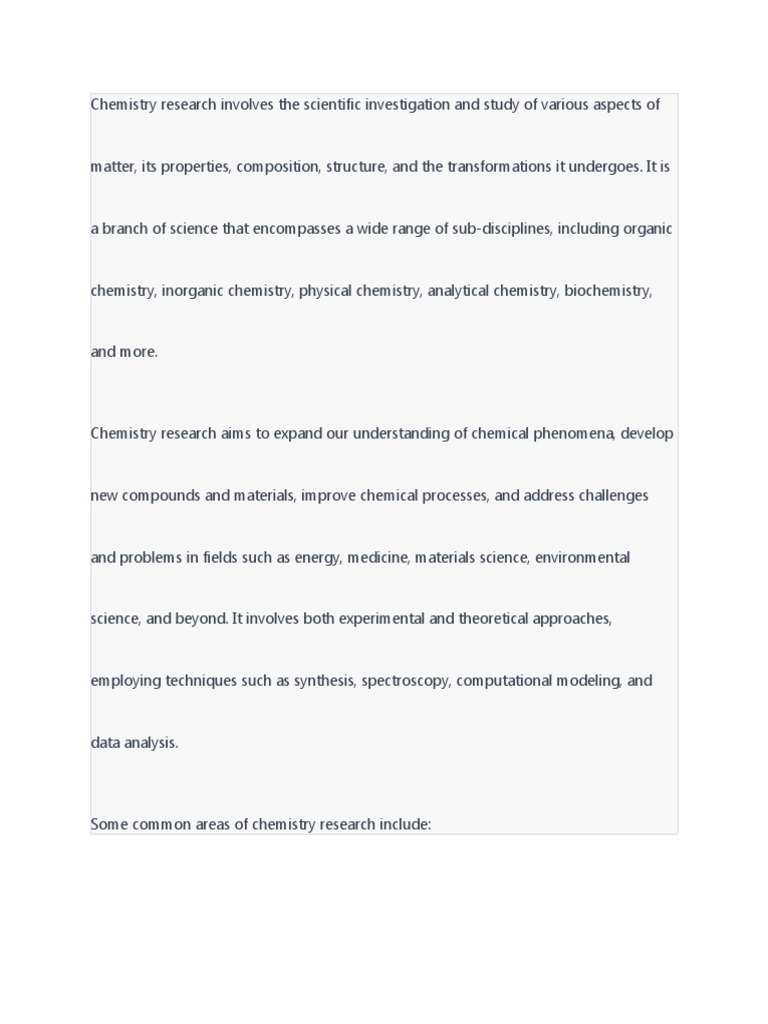 Chemistry research involves the scientific investigation and study of various aspects of matter, its properties, composition, structure, and the transformations it undergoes. It is a branch of science that encompasses a wide range of sub-disciplines, including organic chemistry, inorganic chemistry, physical chemistry, analytical chemistry, biochemistry, and more.

Chemistry research aims to expand our understanding of chemical phenomena, develop new compounds and materials, improve chemical processes, and address challenges and problems in fields such as energy, medicine, materials science, environmental science, and beyond. It involves both experimental and theoretical approaches, employing techniques such as synthesis, spectroscopy, computational modeling, and data analysis.

Some common areas of chemistry research include: